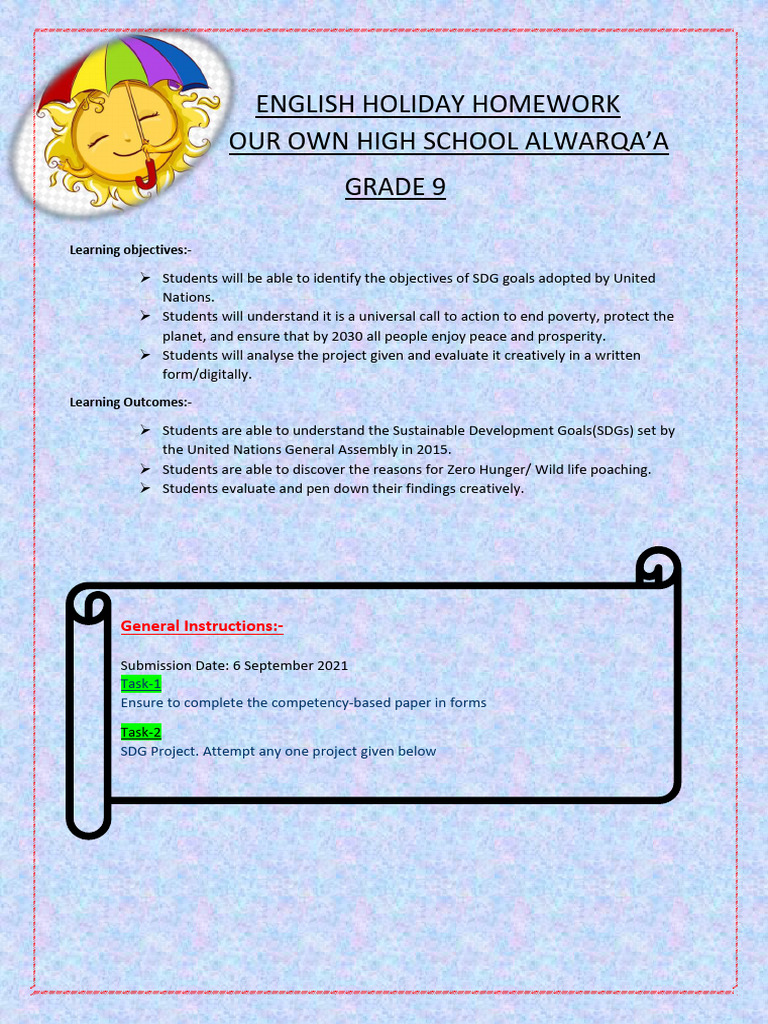 ENGLISH HOLIDAY HOMEWORK
OUR OWN HIGH SCHOOL ALWARQA'A
GRADE 9

Learning objectives:-

➢ Students will be able to identify the objectives of SDG goals adopted by United Nations.
➢ Students will understand it is a universal call to action to end poverty, protect the planet, and ensure that by 2030 all people enjoy peace and prosperity.
➢ Students will analyse the project given and evaluate it creatively in a written form/digitally.

Learning Outcomes:-

➢ Students are able to understand the Sustainable Development Goals(SDGs) set by the United Nations General Assembly in 2015.
➢ Students are able to discover the reasons for Zero Hunger/ Wild life poaching.
➢ Students evaluate and pen down their findings creatively.

General Instructions:-

Submission Date: 6 September 2021
Task-1
Ensure to complete the competency-based paper in forms
Task-2
SDG Project. Attempt any one project given below